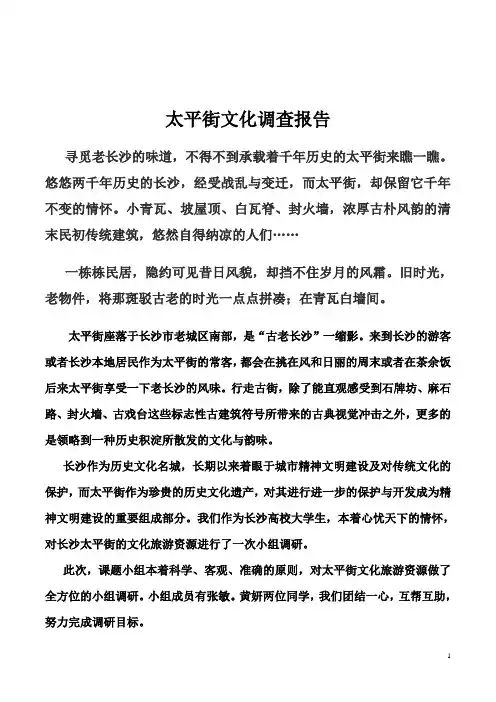 太平街文化调查报告

寻觅老长沙的味道，不得不到承载着千年历史的太平街来瞧一瞧。悠悠两千年历史的长沙，经受战乱与变迁，而太平街，却保留它千年不变的情怀。小青瓦、坡屋顶、白瓦脊、封火墙，浓厚古朴风韵的清末民初传统建筑，悠然自得纳凉的人们……

一栋栋民居，隐约可见昔日风貌，却挡不住岁月的风霜。旧时光，老物件，将那斑驳古老的时光一点点拼凑；在青瓦白墙间。

太平街座落于长沙市老城区南部，是“古老长沙”一缩影。来到长沙的游客或者长沙本地居民作为太平街的常客，都会在挑在风和日丽的周末或者在茶余饭后来太平街享受一下老长沙的风味。行走古街，除了能直观感受到石牌坊、麻石路、封火墙、古戏台这些标志性古建筑符号所带来的古典视觉冲击之外，更多的是领略到一种历史积淀所散发的文化与韵味。

长沙作为历史文化名城，长期以来着眼于城市精神文明建设及对传统文化的保护，而太平街作为珍贵的历史文化遗产，对其进行进一步的保护与开发成为精神文明建设的重要组成部分。我们作为长沙高校大学生，本着心忧天下的情怀，对长沙太平街的文化旅游资源进行了一次小组调研。

此次，课题小组本着科学、客观、准确的原则，对太平街文化旅游资源做了全方位的小组调研。小组成员有张敏。黄妍两位同学，我们团结一心，互帮互助，努力完成调研目标。

1